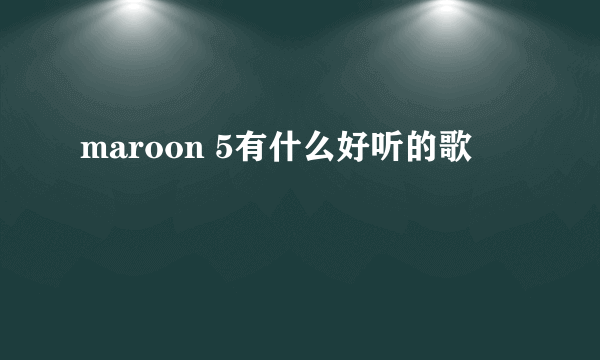 maroon 5有什么好听的歌